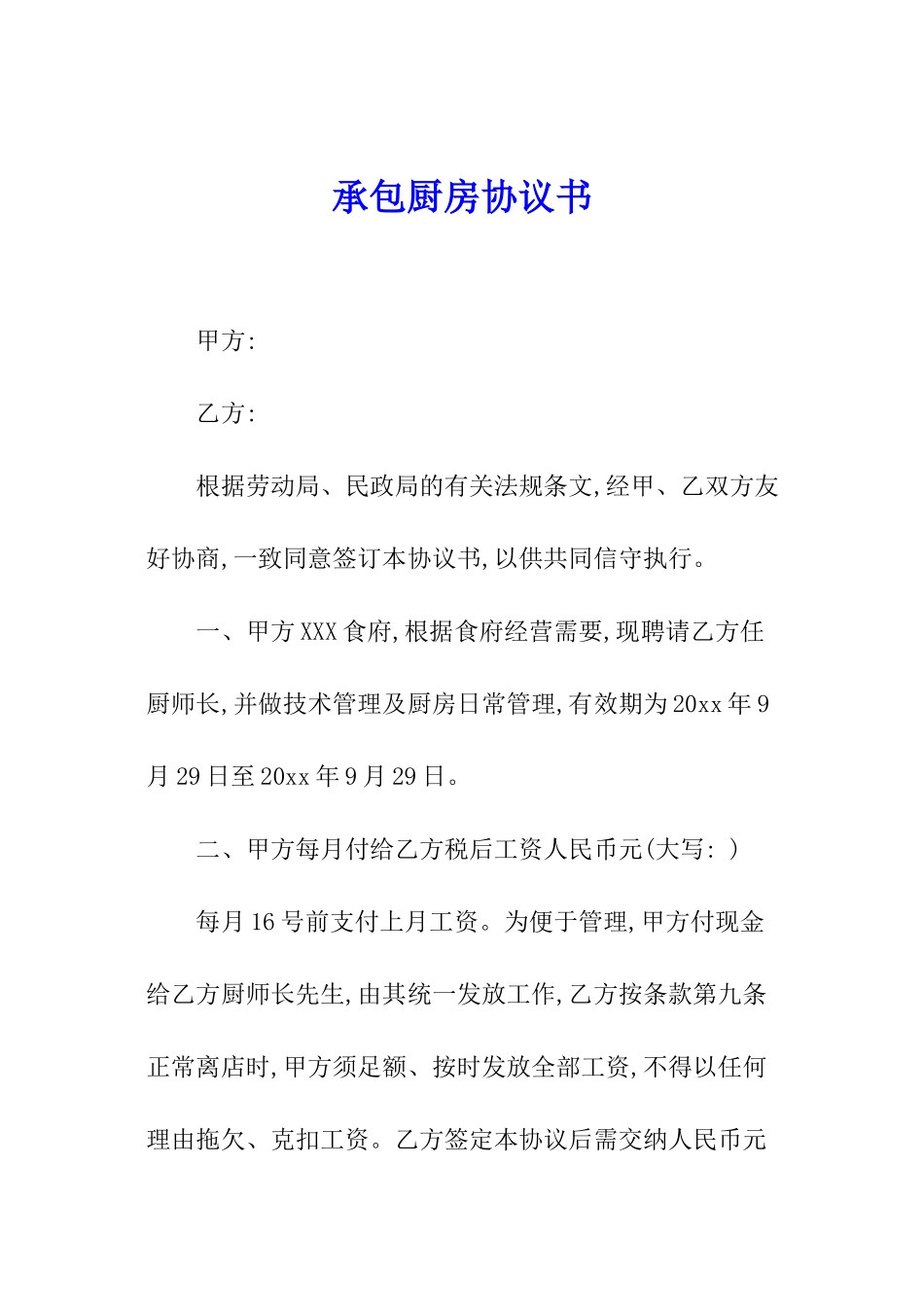 承包厨房协议书

甲方:

乙方:

根据劳动局、民政局的有关法规条文,经甲、乙双方友好协商,一致同意签订本协议书,以供共同信守执行。

一、甲方XXX食府,根据食府经营需要,现聘请乙方任厨师长,并做技术管理及厨房日常管理,有效期为20xx年9月29日至20xx年9月29日。

二、甲方每月付给乙方税后工资人民币元(大写: )

每月16号前支付上月工资。为便于管理,甲方付现金给乙方厨师长先生,由其统一发放工作,乙方按条款第九条正常离店时,甲方须足额、按时发放全部工资,不得以任何理由拖欠、克扣工资。乙方签定本协议后需交纳人民币元